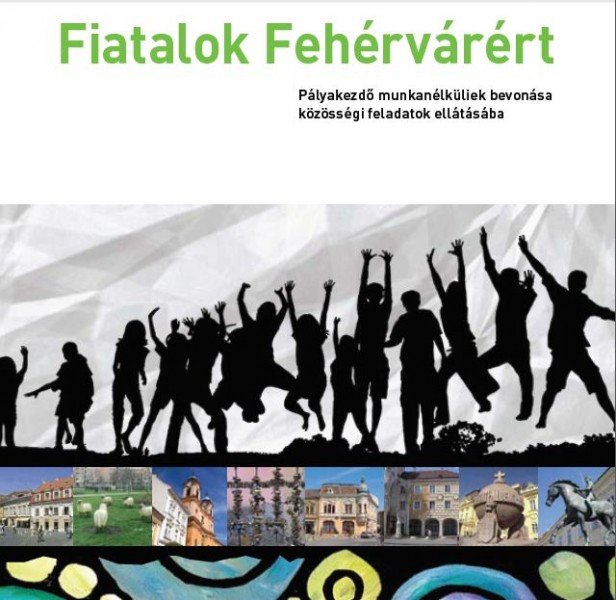 Fiatalok Fehérvárért

Pályakezdő munkanélküliek bevonása közösségi feladatok ellátásába